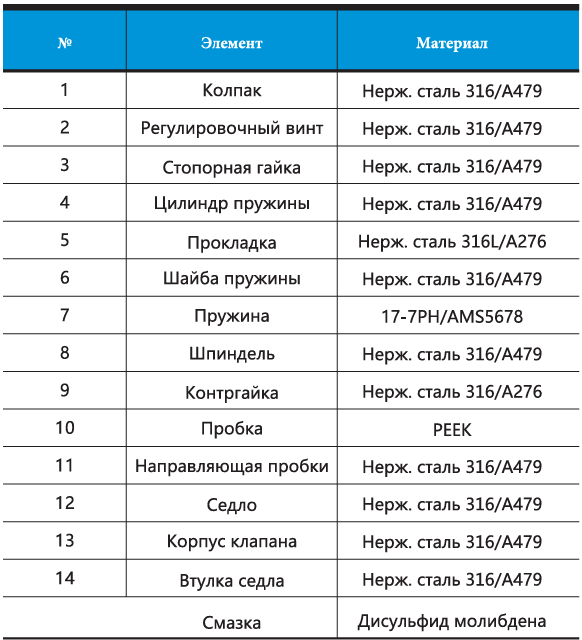 | № | Элемент | Материал |
|---|---|---|
| 1 | Колпак | Нерж. сталь 316/A479 |
| 2 | Регулировочный винт | Нерж. сталь 316/A479 |
| 3 | Стопорная гайка | Нерж. сталь 316/A479 |
| 4 | Цилиндр пружины | Нерж. сталь 316/A479 |
| 5 | Прокладка | Нерж. сталь 316L/A276 |
| 6 | Шайба пружины | Нерж. сталь 316/A479 |
| 7 | Пружина | 17-7PH/AMS5678 |
| 8 | Шпиндель | Нерж. сталь 316/A479 |
| 9 | Контргайка | Нерж. сталь 316/A276 |
| 10 | Пробка | PEEK |
| 11 | Направляющая пробки | Нерж. сталь 316/A479 |
| 12 | Седло | Нерж. сталь 316/A479 |
| 13 | Корпус клапана | Нерж. сталь 316/A479 |
| 14 | Втулка седла | Нерж. сталь 316/A479 |
| | Смазка | Дисульфид молибдена |